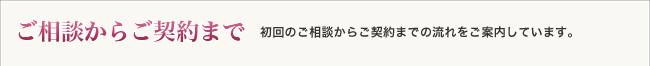 ご相談からご契約まで　初回のご相談からご契約までの流れをご案内しています。